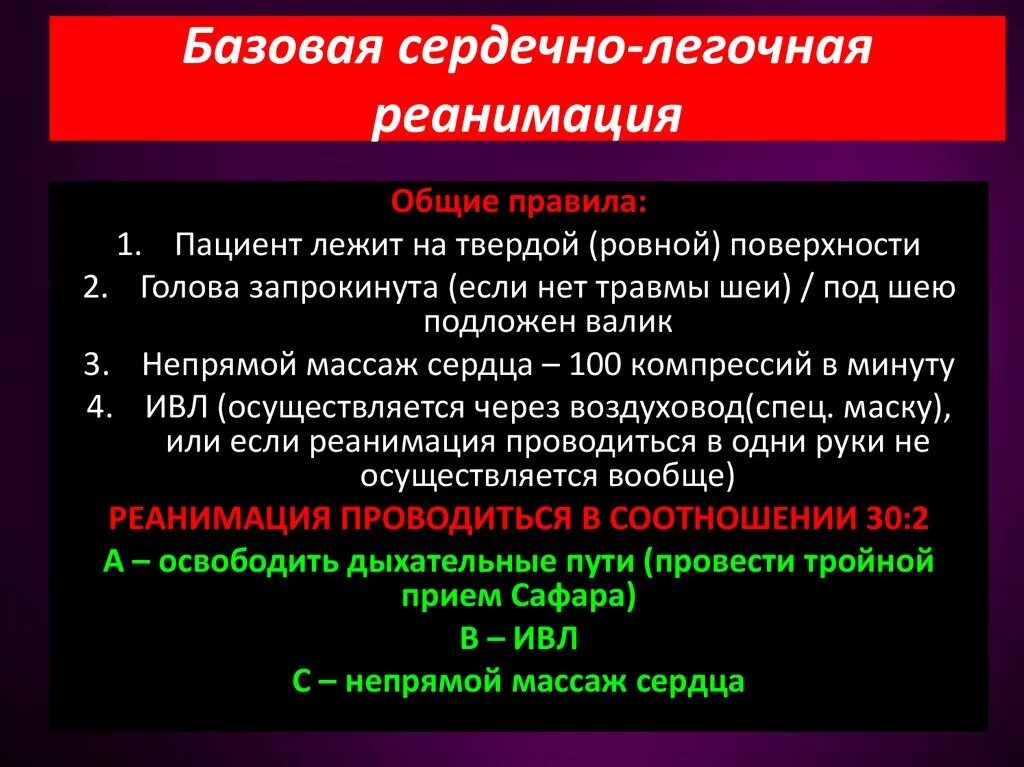 Базовая сердечно-легочная реанимация

Общие правила:
1. Пациент лежит на твердой (ровной) поверхности
2. Голова запрокинута (если нет травмы шеи) / под шею подложен валик
3. Непрямой массаж сердца – 100 компрессий в минуту
4. ИВЛ (осуществляется через воздуховод(спец. маску), или если реанимация проводиться в одни руки не осуществляется вообще)

РЕАНИМАЦИЯ ПРОВОДИТЬСЯ В СООТНОШЕНИИ 30:2

А – освободить дыхательные пути (провести тройной прием Сафара)

В – ИВЛ

С – непрямой массаж сердца